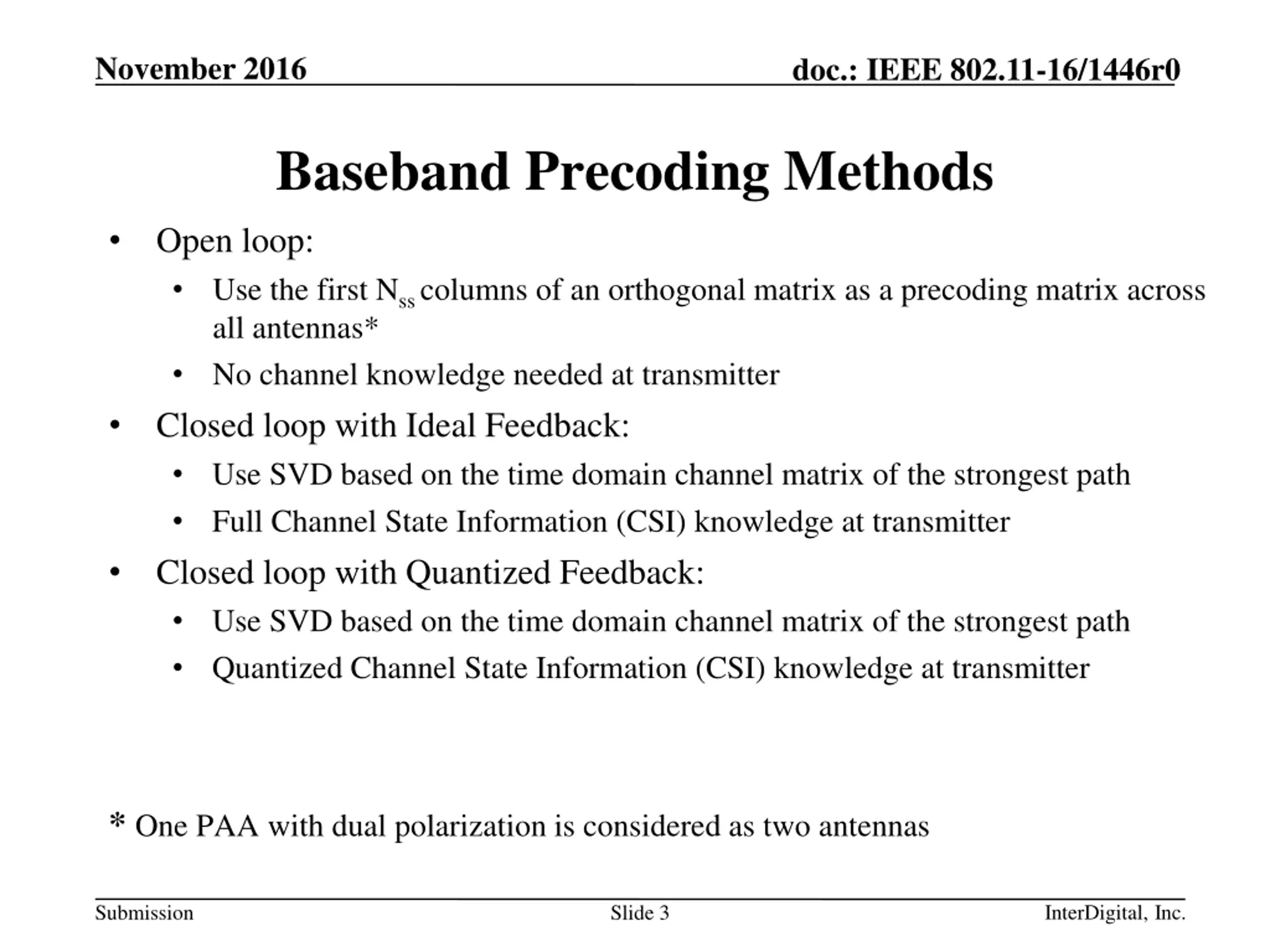 November 2016

doc.: IEEE 802.11-16/1446r0

Baseband Precoding Methods

• Open loop:
  • Use the first $N_{ss}$ columns of an orthogonal matrix as a precoding matrix across all antennas*
  • No channel knowledge needed at transmitter
• Closed loop with Ideal Feedback:
  • Use SVD based on the time domain channel matrix of the strongest path
  • Full Channel State Information (CSI) knowledge at transmitter
• Closed loop with Quantized Feedback:
  • Use SVD based on the time domain channel matrix of the strongest path
  • Quantized Channel State Information (CSI) knowledge at transmitter

* One PAA with dual polarization is considered as two antennas

Submission

Slide 3

InterDigital, Inc.